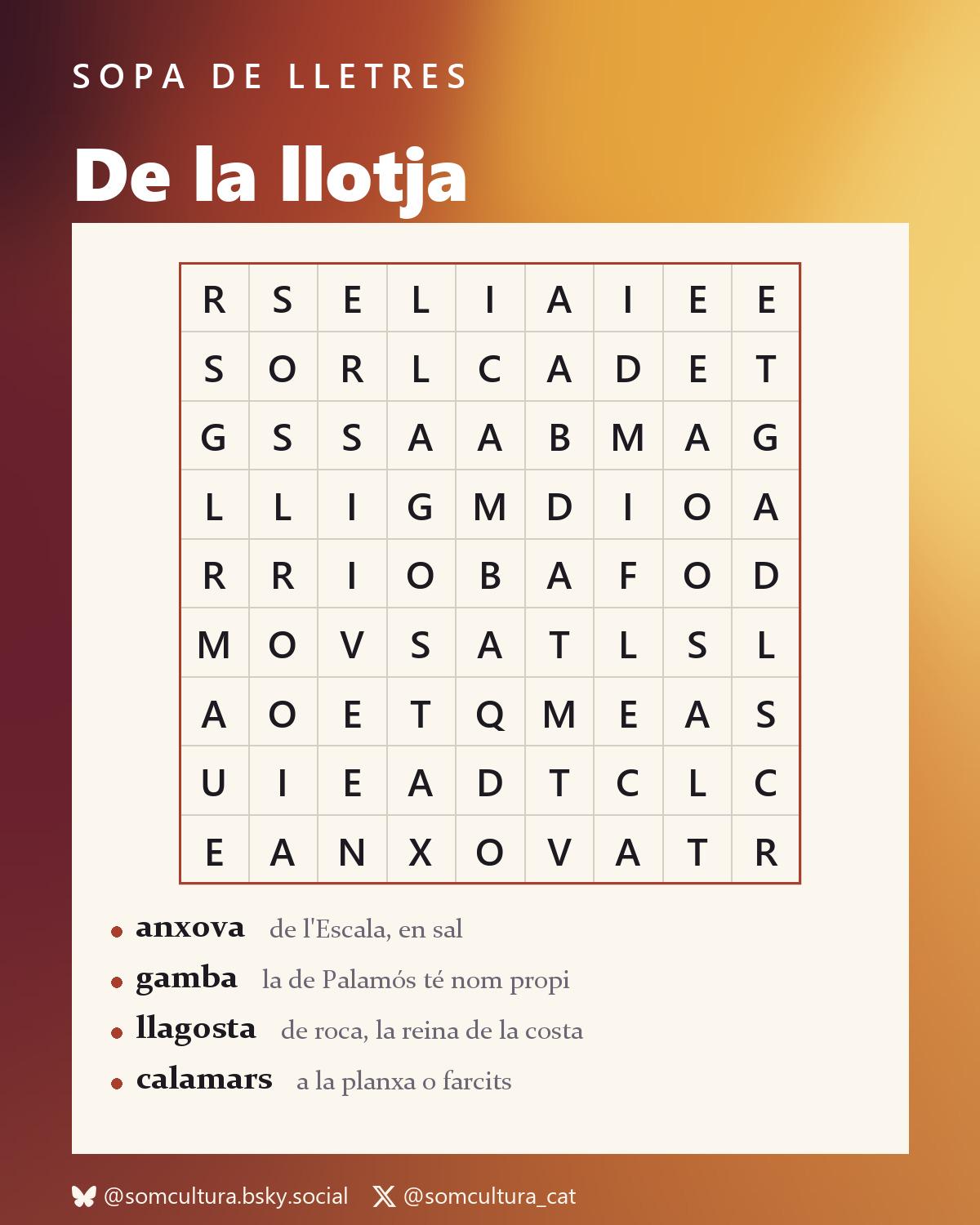 SOPA DE LLETRES

De la llotja

| R | S | E | L | I | A | I | E | E |
|---|---|---|---|---|---|---|---|---|
| S | O | R | L | C | A | D | E | T |
| G | S | S | A | A | B | M | A | G |
| L | L | I | G | M | D | I | O | A |
| R | R | I | O | B | A | F | O | D |
| M | O | V | S | A | T | L | S | L |
| A | O | E | T | Q | M | E | A | S |
| U | I | E | A | D | T | C | L | C |
| E | A | N | X | O | V | A | T | R |

• anxova de l'Escala, en sal
• gamba la de Palamós té nom propi
• llagosta de roca, la reina de la costa
• calamars a la planxa o farcits

@somcultura.bsky.social @somcultura_cat